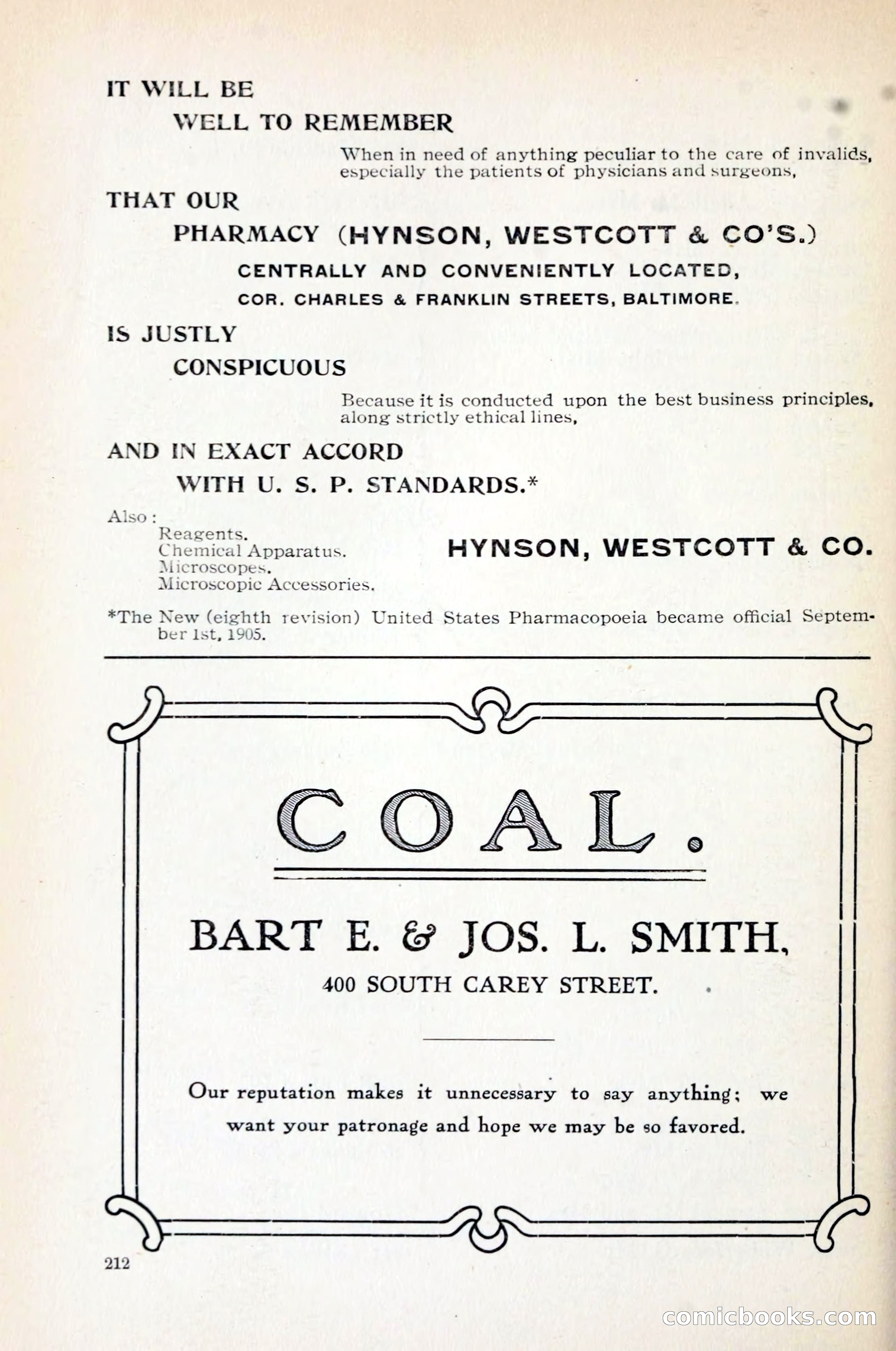 IT WILL BE

WELL TO REMEMBER

When in need of anything peculiar to the care of invalids, especially the patients of physicians and surgeons,

THAT OUR

PHARMACY (HYNSON, WESTCOTT & CO'S.)

CENTRALLY AND CONVENIENTLY LOCATED,

COR. CHARLES & FRANKLIN STREETS, BALTIMORE.

IS JUSTLY

CONSPICUOUS

Because it is conducted upon the best business principles, along strictly ethical lines,

AND IN EXACT ACCORD

WITH U. S. P. STANDARDS.*

Also:
Reagents.
Chemical Apparatus.
Microscopes.
Microscopic Accessories.

HYNSON, WESTCOTT & CO.

*The New (eighth revision) United States Pharmacopoeia became official September 1st, 1905.

COAL.

BART E. & JOS. L. SMITH,

400 SOUTH CAREY STREET.

Our reputation makes it unnecessary to say anything; we want your patronage and hope we may be so favored.

212

comicbooks.com